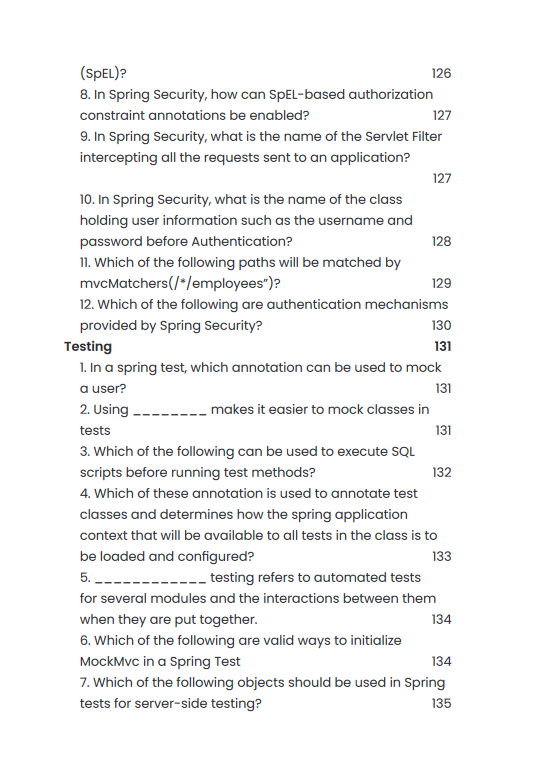 (SpEL)? 126
8. In Spring Security, how can SpEL-based authorization constraint annotations be enabled? 127
9. In Spring Security, what is the name of the Servlet Filter intercepting all the requests sent to an application? 127
10. In Spring Security, what is the name of the class holding user information such as the username and password before Authentication? 128
11. Which of the following paths will be matched by mvcMatchers(/*/employees")? 129
12. Which of the following are authentication mechanisms provided by Spring Security? 130
Testing 131
1. In a spring test, which annotation can be used to mock a user? 131
2. Using ________ makes it easier to mock classes in tests 131
3. Which of the following can be used to execute SQL scripts before running test methods? 132
4. Which of these annotation is used to annotate test classes and determines how the spring application context that will be available to all tests in the class is to be loaded and configured? 133
5. ____________ testing refers to automated tests for several modules and the interactions between them when they are put together. 134
6. Which of the following are valid ways to initialize MockMvc in a Spring Test 134
7. Which of the following objects should be used in Spring tests for server-side testing? 135